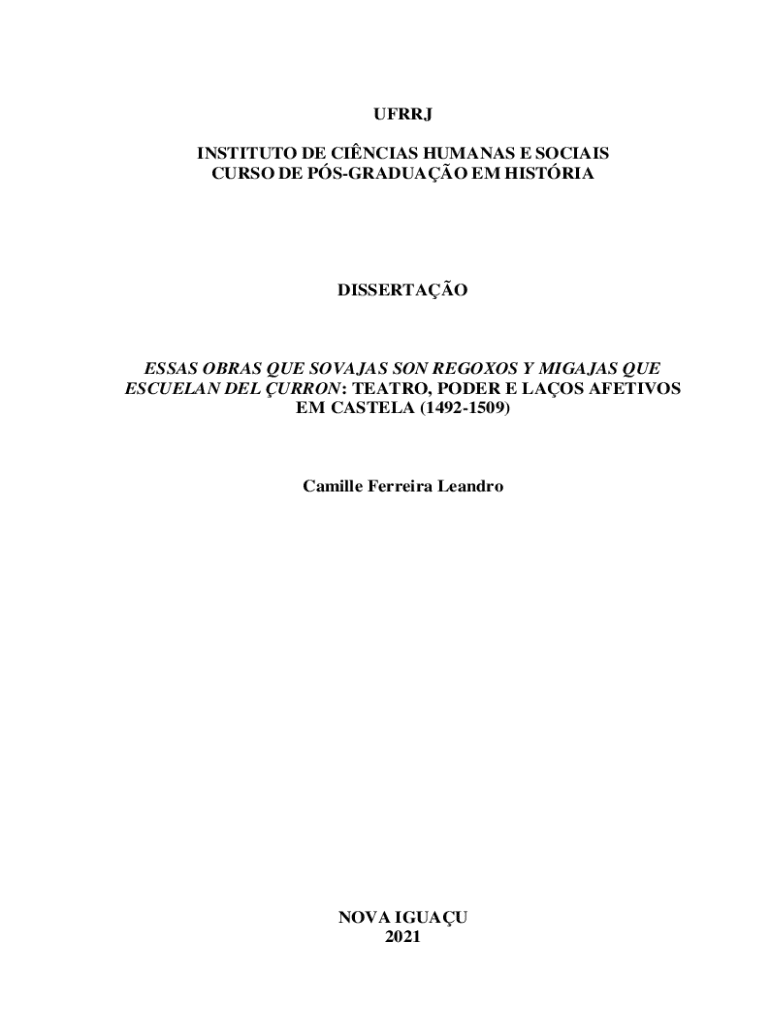 UFRRJ

INSTITUTO DE CIÊNCIAS HUMANAS E SOCIAIS
CURSO DE PÓS-GRADUAÇÃO EM HISTÓRIA

DISSERTAÇÃO

ESSAS OBRAS QUE SOVAJAS SON REGOXOS Y MIGAJAS QUE ESCUELAN DEL ÇURRON: TEATRO, PODER E LAÇOS AFETIVOS EM CASTELA (1492-1509)

Camille Ferreira Leandro

NOVA IGUAÇU
2021